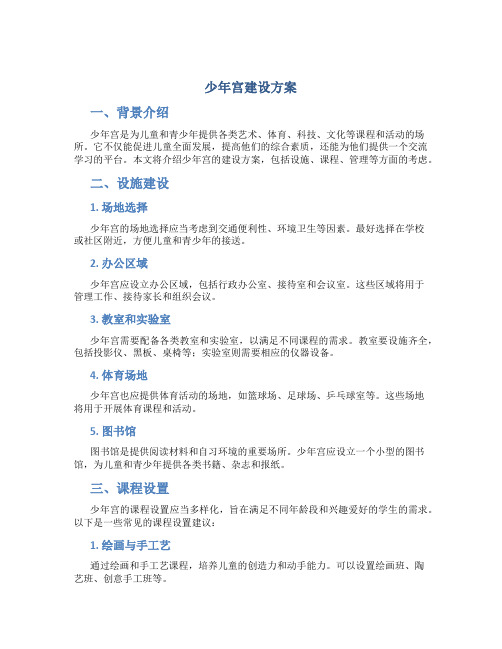 少年宫建设方案

一、背景介绍

少年宫是为儿童和青少年提供各类艺术、体育、科技、文化等课程和活动的场所。它不仅能促进儿童全面发展，提高他们的综合素质，还能为他们提供一个交流学习的平台。本文将介绍少年宫的建设方案，包括设施、课程、管理等方面的考虑。

二、设施建设

1. 场地选择

少年宫的场地选择应当考虑到交通便利性、环境卫生等因素。最好选择在学校或社区附近，方便儿童和青少年的接送。

2. 办公区域

少年宫应设立办公区域，包括行政办公室、接待室和会议室。这些区域将用于管理工作、接待家长和组织会议。

3. 教室和实验室

少年宫需要配备各类教室和实验室，以满足不同课程的需求。教室要设施齐全，包括投影仪、黑板、桌椅等；实验室则需要相应的仪器设备。

4. 体育场地

少年宫也应提供体育活动的场地，如篮球场、足球场、乒乓球室等。这些场地将用于开展体育课程和活动。

5. 图书馆

图书馆是提供阅读材料和自习环境的重要场所。少年宫应设立一个小型的图书馆，为儿童和青少年提供各类书籍、杂志和报纸。

三、课程设置

少年宫的课程设置应当多样化，旨在满足不同年龄段和兴趣爱好的学生的需求。以下是一些常见的课程设置建议：

1. 绘画与手工艺

通过绘画和手工艺课程，培养儿童的创造力和动手能力。可以设置绘画班、陶艺班、创意手工班等。